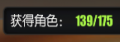 获得角色： 139/175